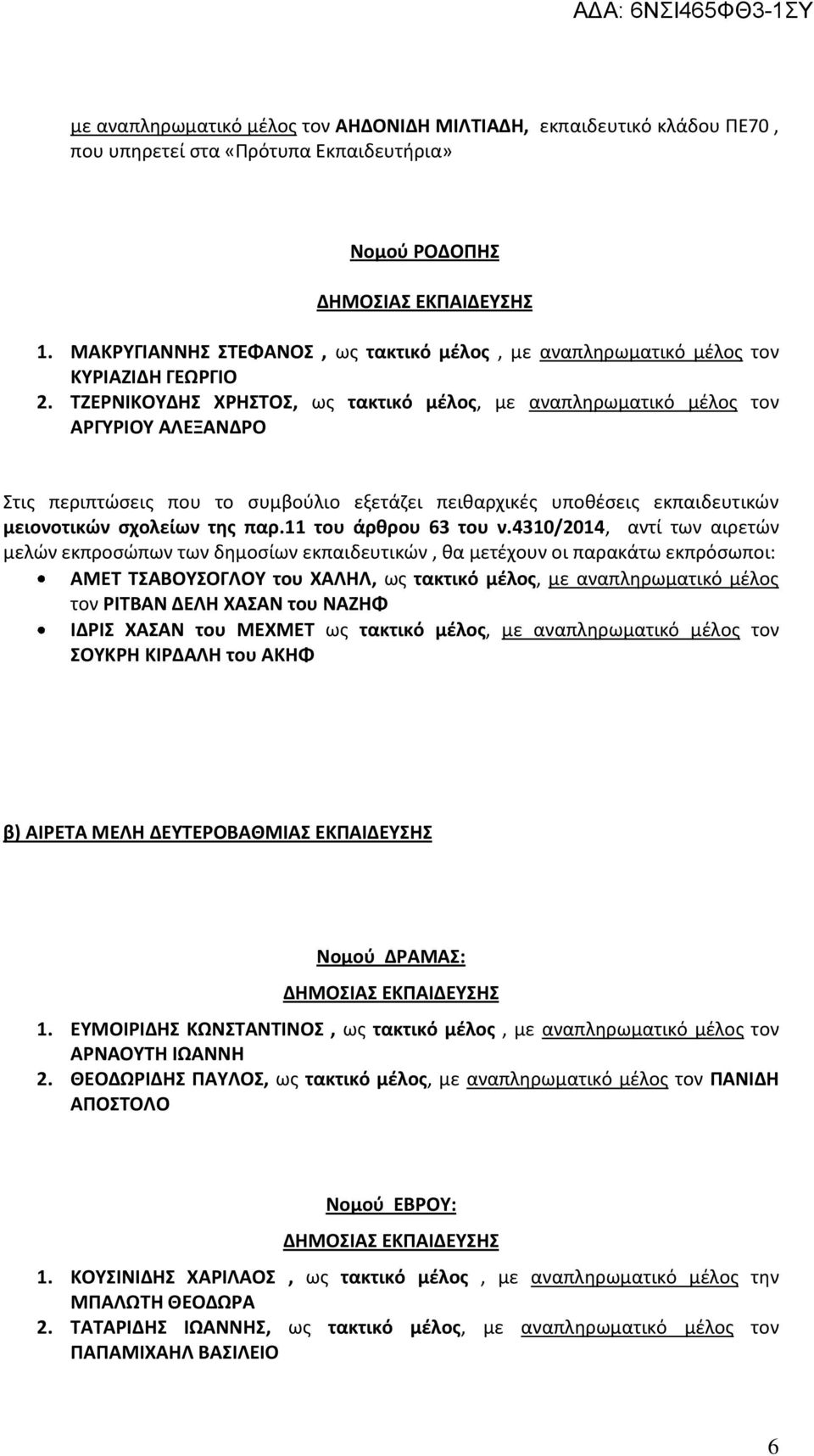 ΑΔΑ: 6ΝΣΙ465ΦΘ3-1ΣΥ

με αναπληρωματικό μέλος τον ΑΗΔΟΝΙΔΗ ΜΙΛΤΙΑΔΗ, εκπαιδευτικό κλάδου ΠΕ70 , που υπηρετεί στα «Πρότυπα Εκπαιδευτήρια»

Νομού ΡΟΔΟΠΗΣ

ΔΗΜΟΣΙΑΣ ΕΚΠΑΙΔΕΥΣΗΣ

1. ΜΑΚΡΥΓΙΑΝΝΗΣ ΣΤΕΦΑΝΟΣ , ως τακτικό μέλος , με αναπληρωματικό μέλος τον ΚΥΡΙΑΖΙΔΗ ΓΕΩΡΓΙΟ
2. ΤΖΕΡΝΙΚΟΥΔΗΣ ΧΡΗΣΤΟΣ, ως τακτικό μέλος, με αναπληρωματικό μέλος τον ΑΡΓΥΡΙΟΥ ΑΛΕΞΑΝΔΡΟ

Στις περιπτώσεις που το συμβούλιο εξετάζει πειθαρχικές υποθέσεις εκπαιδευτικών μειονοτικών σχολείων της παρ.11 του άρθρου 63 του ν.4310/2014, αντί των αιρετών μελών εκπροσώπων των δημοσίων εκπαιδευτικών , θα μετέχουν οι παρακάτω εκπρόσωποι:

• ΑΜΕΤ ΤΣΑΒΟΥΣΟΓΛΟΥ του ΧΑΛΗΛ, ως τακτικό μέλος, με αναπληρωματικό μέλος τον ΡΙΤΒΑΝ ΔΕΛΗ ΧΑΣΑΝ του ΝΑΖΗΦ
• ΙΔΡΙΣ ΧΑΣΑΝ του ΜΕΧΜΕΤ ως τακτικό μέλος, με αναπληρωματικό μέλος τον ΣΟΥΚΡΗ ΚΙΡΔΑΛΗ του ΑΚΗΦ

β) ΑΙΡΕΤΑ ΜΕΛΗ ΔΕΥΤΕΡΟΒΑΘΜΙΑΣ ΕΚΠΑΙΔΕΥΣΗΣ

Νομού ΔΡΑΜΑΣ:

ΔΗΜΟΣΙΑΣ ΕΚΠΑΙΔΕΥΣΗΣ

1. ΕΥΜΟΙΡΙΔΗΣ ΚΩΝΣΤΑΝΤΙΝΟΣ , ως τακτικό μέλος , με αναπληρωματικό μέλος τον ΑΡΝΑΟΥΤΗ ΙΩΑΝΝΗ
2. ΘΕΟΔΩΡΙΔΗΣ ΠΑΥΛΟΣ, ως τακτικό μέλος, με αναπληρωματικό μέλος τον ΠΑΝΙΔΗ ΑΠΟΣΤΟΛΟ

Νομού ΕΒΡΟΥ:

ΔΗΜΟΣΙΑΣ ΕΚΠΑΙΔΕΥΣΗΣ

1. ΚΟΥΣΙΝΙΔΗΣ ΧΑΡΙΛΑΟΣ , ως τακτικό μέλος , με αναπληρωματικό μέλος την ΜΠΑΛΩΤΗ ΘΕΟΔΩΡΑ
2. ΤΑΤΑΡΙΔΗΣ ΙΩΑΝΝΗΣ, ως τακτικό μέλος, με αναπληρωματικό μέλος τον ΠΑΠΑΜΙΧΑΗΛ ΒΑΣΙΛΕΙΟ

6